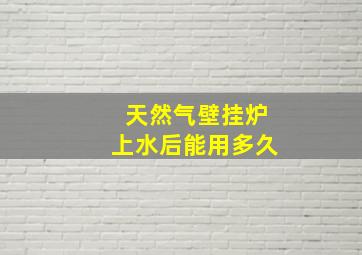 天然气壁挂炉
上水后能用多久